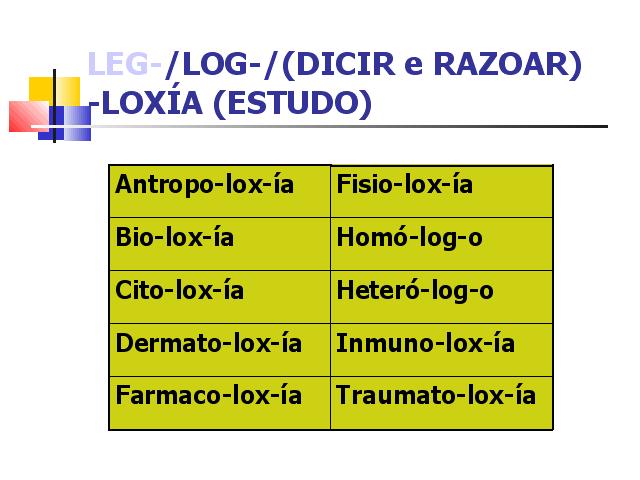 LEG-/LOG-/(DICIR e RAZOAR)
-LOXÍA (ESTUDO)

| Antropo-lox-ía | Fisio-lox-ía |
|---|---|
| Bio-lox-ía | Homó-log-o |
| Cito-lox-ía | Heteró-log-o |
| Dermato-lox-ía | Inmuno-lox-ía |
| Farmaco-lox-ía | Traumato-lox-ía |